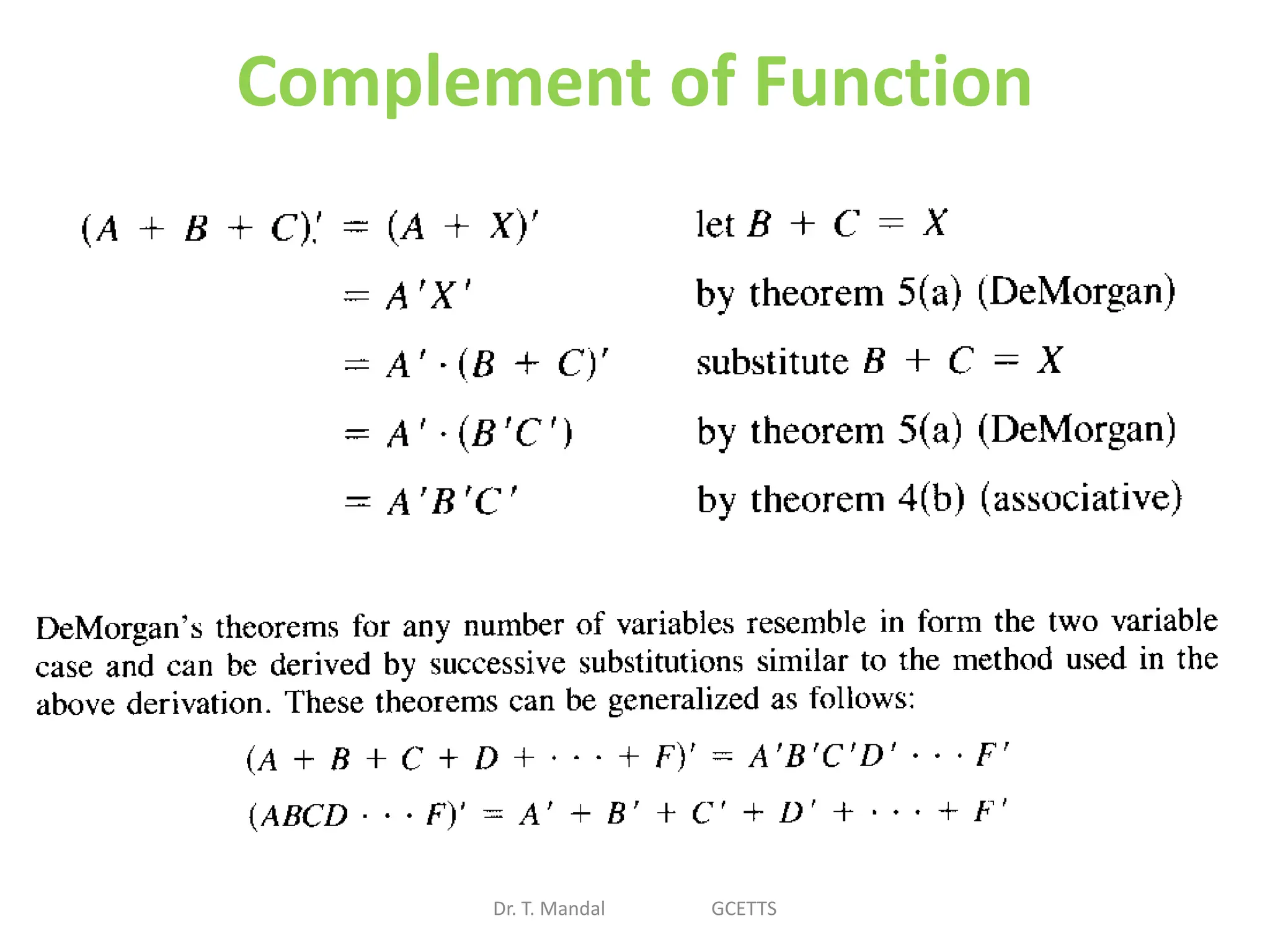 Complement of Function

$(A + B + C)' = (A + X)'$ let $B + C = X$

$= A'X'$ by theorem 5(a) (DeMorgan)

$= A' \cdot (B + C)'$ substitute $B + C = X$

$= A' \cdot (B'C')$ by theorem 5(a) (DeMorgan)

$= A'B'C'$ by theorem 4(b) (associative)

DeMorgan's theorems for any number of variables resemble in form the two variable case and can be derived by successive substitutions similar to the method used in the above derivation. These theorems can be generalized as follows:

$(A + B + C + D + \cdots + F)' = A'B'C'D' \cdots F'$

$(ABCD \cdots F)' = A' + B' + C' + D' + \cdots + F'$

Dr. T. Mandal GCETTS